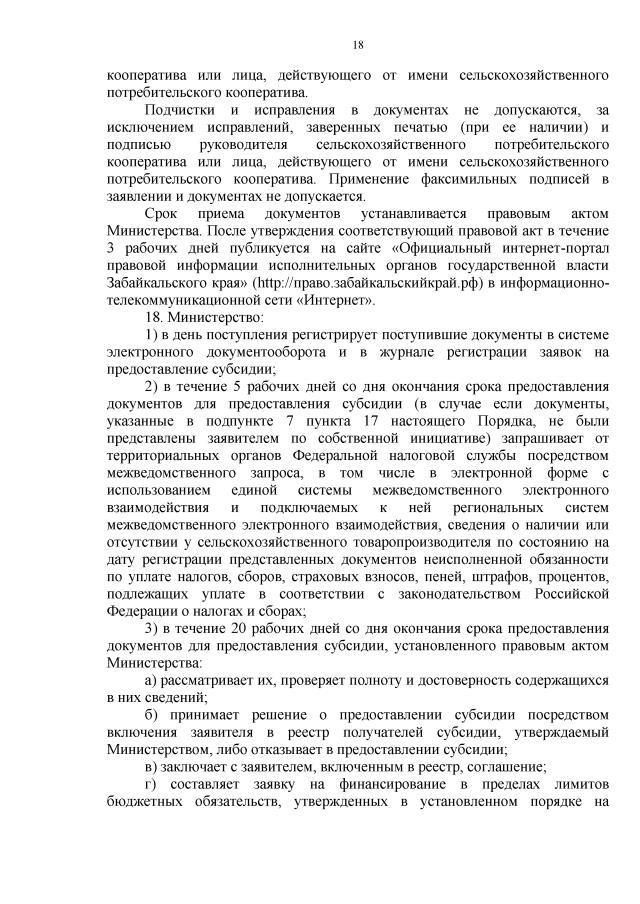 18

кооператива или лица, действующего от имени сельскохозяйственного потребительского кооператива.

Подчистки и исправления в документах не допускаются, за исключением исправлений, заверенных печатью (при ее наличии) и подписью руководителя сельскохозяйственного потребительского кооператива или лица, действующего от имени сельскохозяйственного потребительского кооператива. Применение факсимильных подписей в заявлении и документах не допускается.

Срок приема документов устанавливается правовым актом Министерства. После утверждения соответствующий правовой акт в течение 3 рабочих дней публикуется на сайте «Официальный интернет-портал правовой информации исполнительных органов государственной власти Забайкальского края» (http://право.забайкальскийкрай.рф) в информационно-телекоммуникационной сети «Интернет».

18. Министерство:

1) в день поступления регистрирует поступившие документы в системе электронного документооборота и в журнале регистрации заявок на предоставление субсидии;

2) в течение 5 рабочих дней со дня окончания срока предоставления документов для предоставления субсидии (в случае если документы, указанные в подпункте 7 пункта 17 настоящего Порядка, не были представлены заявителем по собственной инициативе) запрашивает от территориальных органов Федеральной налоговой службы посредством межведомственного запроса, в том числе в электронной форме с использованием единой системы межведомственного электронного взаимодействия и подключаемых к ней региональных систем межведомственного электронного взаимодействия, сведения о наличии или отсутствии у сельскохозяйственного товаропроизводителя по состоянию на дату регистрации представленных документов неисполненной обязанности по уплате налогов, сборов, страховых взносов, пеней, штрафов, процентов, подлежащих уплате в соответствии с законодательством Российской Федерации о налогах и сборах;

3) в течение 20 рабочих дней со дня окончания срока предоставления документов для предоставления субсидии, установленного правовым актом Министерства:

а) рассматривает их, проверяет полноту и достоверность содержащихся в них сведений;

б) принимает решение о предоставлении субсидии посредством включения заявителя в реестр получателей субсидии, утверждаемый Министерством, либо отказывает в предоставлении субсидии;

в) заключает с заявителем, включенным в реестр, соглашение;

г) составляет заявку на финансирование в пределах лимитов бюджетных обязательств, утвержденных в установленном порядке на